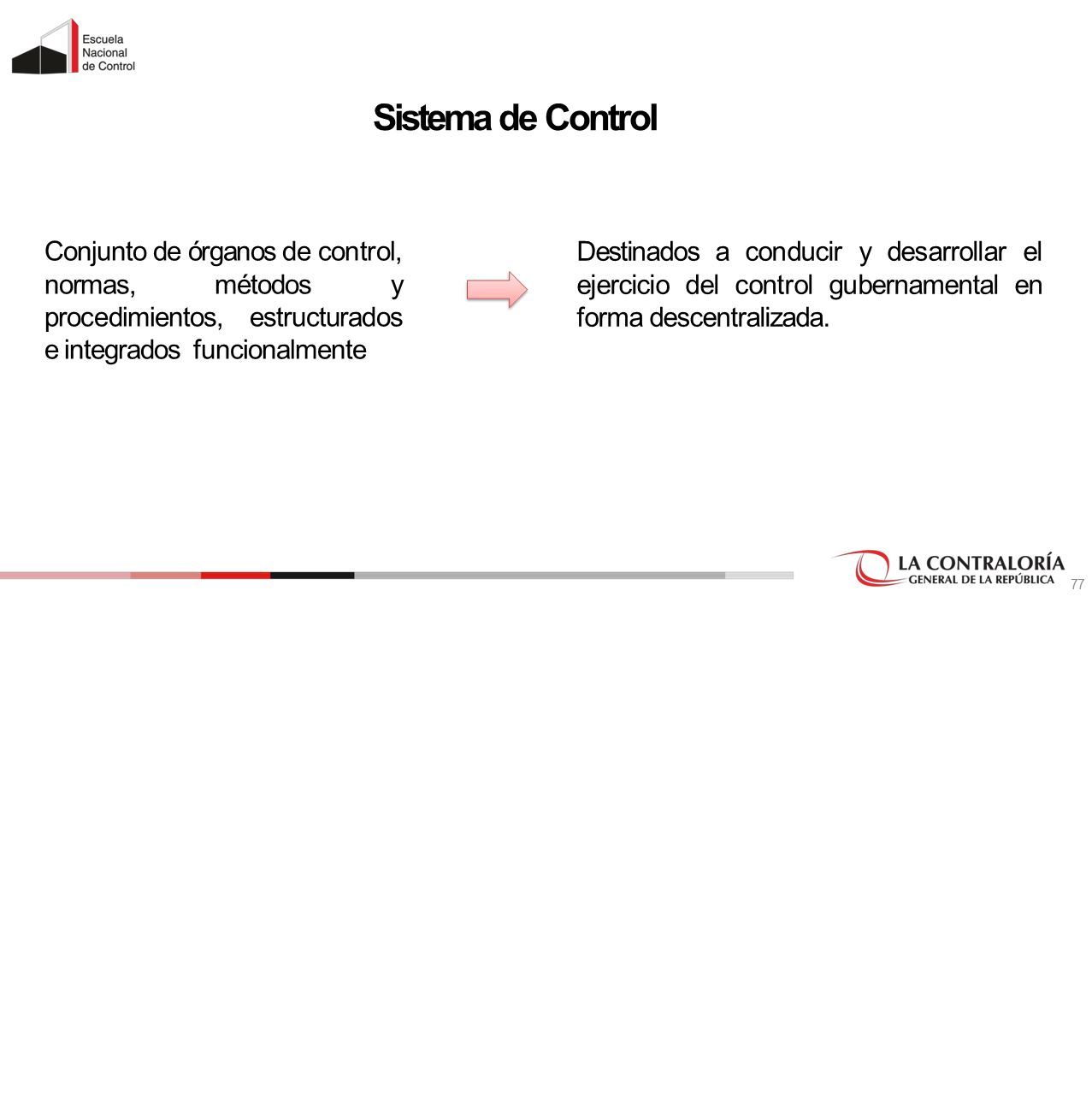 Escuela Nacional de Control

Sistema de Control

Conjunto de órganos de control, normas, métodos y procedimientos, estructurados e integrados funcionalmente

Destinados a conducir y desarrollar el ejercicio del control gubernamental en forma descentralizada.

LA CONTRALORÍA
GENERAL DE LA REPÚBLICA

77